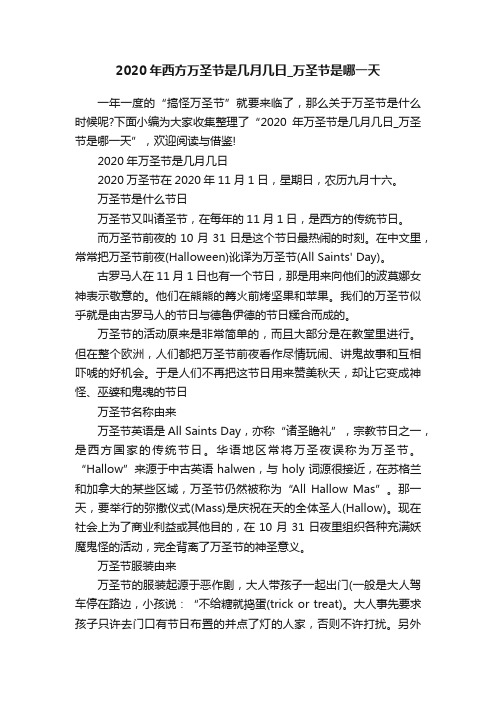 2020年西方万圣节是几月几日_万圣节是哪一天

一年一度的“搞怪万圣节”就要来临了，那么关于万圣节是什么时候呢?下面小编为大家收集整理了“2020 年万圣节是几月几日_万圣节是哪一天”，欢迎阅读与借鉴!

2020年万圣节是几月几日

2020万圣节在2020年11月1日，星期日，农历九月十六。

万圣节是什么节日

万圣节又叫诸圣节，在每年的11月1日，是西方的传统节日。

而万圣节前夜的10月31日是这个节日最热闹的时刻。在中文里，常常把万圣节前夜(Halloween)讹译为万圣节(All Saints' Day)。

古罗马人在11月1日也有一个节日，那是用来向他们的波莫娜女神表示敬意的。他们在熊熊的篝火前烤坚果和苹果。我们的万圣节似乎就是由古罗马人的节日与德鲁伊德的节日糅合而成的。

万圣节的活动原来是非常简单的，而且大部分是在教堂里进行。但在整个欧洲，人们都把万圣节前夜看作尽情玩闹、讲鬼故事和互相吓唬的好机会。于是人们不再把这节日用来赞美秋天，却让它变成神怪、巫婆和鬼魂的节日

万圣节名称由来

万圣节英语是All Saints Day，亦称“诸圣瞻礼”，宗教节日之一，是西方国家的传统节日。华语地区常将万圣夜误称为万圣节。“Hallow”来源于中古英语halwen，与holy词源很接近，在苏格兰和加拿大的某些区域，万圣节仍然被称为“All Hallow Mas”。那一天，要举行的弥撒仪式(Mass)是庆祝在天的全体圣人(Hallow)。现在社会上为了商业利益或其他目的，在10月31日夜里组织各种充满妖魔鬼怪的活动，完全背离了万圣节的神圣意义。

万圣节服装由来

万圣节的服装起源于恶作剧，大人带孩子一起出门(一般是大人驾车停在路边，小孩说：“不给糖就捣蛋(trick or treat)。大人事先要求孩子只许去门口有节日布置的并点了灯的人家，否则不许打扰。另外